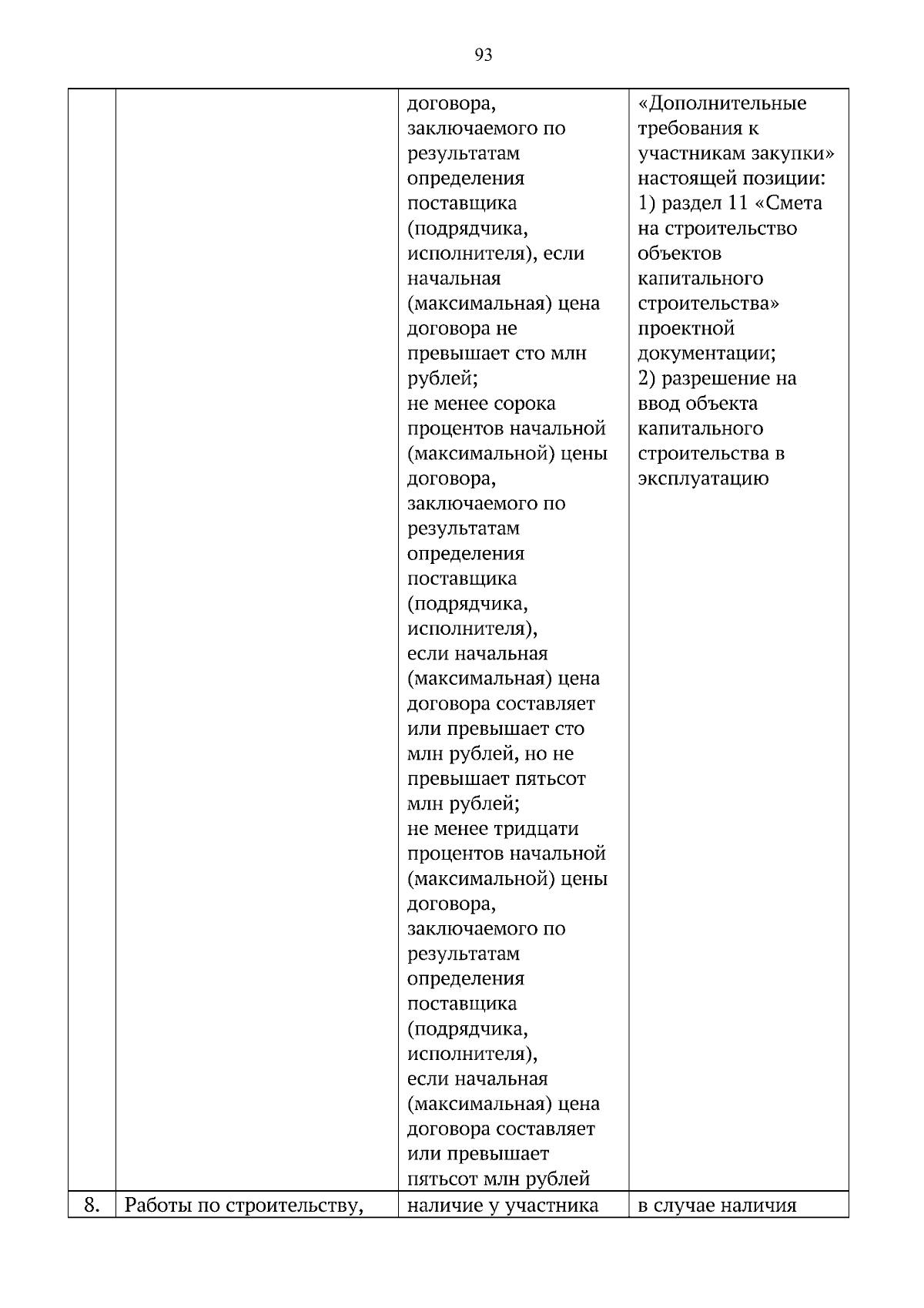 93

|  |  |  |  |
|---|---|---|---|
|  |  | договора, заключаемого по результатам определения поставщика (подрядчика, исполнителя), если начальная (максимальная) цена договора не превышает сто млн рублей; не менее сорока процентов начальной (максимальной) цены договора, заключаемого по результатам определения поставщика (подрядчика, исполнителя), если начальная (максимальная) цена договора составляет или превышает сто млн рублей, но не превышает пятьсот млн рублей; не менее тридцати процентов начальной (максимальной) цены договора, заключаемого по результатам определения поставщика (подрядчика, исполнителя), если начальная (максимальная) цена договора составляет или превышает пятьсот млн рублей | «Дополнительные требования к участникам закупки» настоящей позиции: 1) раздел 11 «Смета на строительство объектов капитального строительства» проектной документации; 2) разрешение на ввод объекта капитального строительства в эксплуатацию |
| 8. | Работы по строительству, | наличие у участника | в случае наличия |